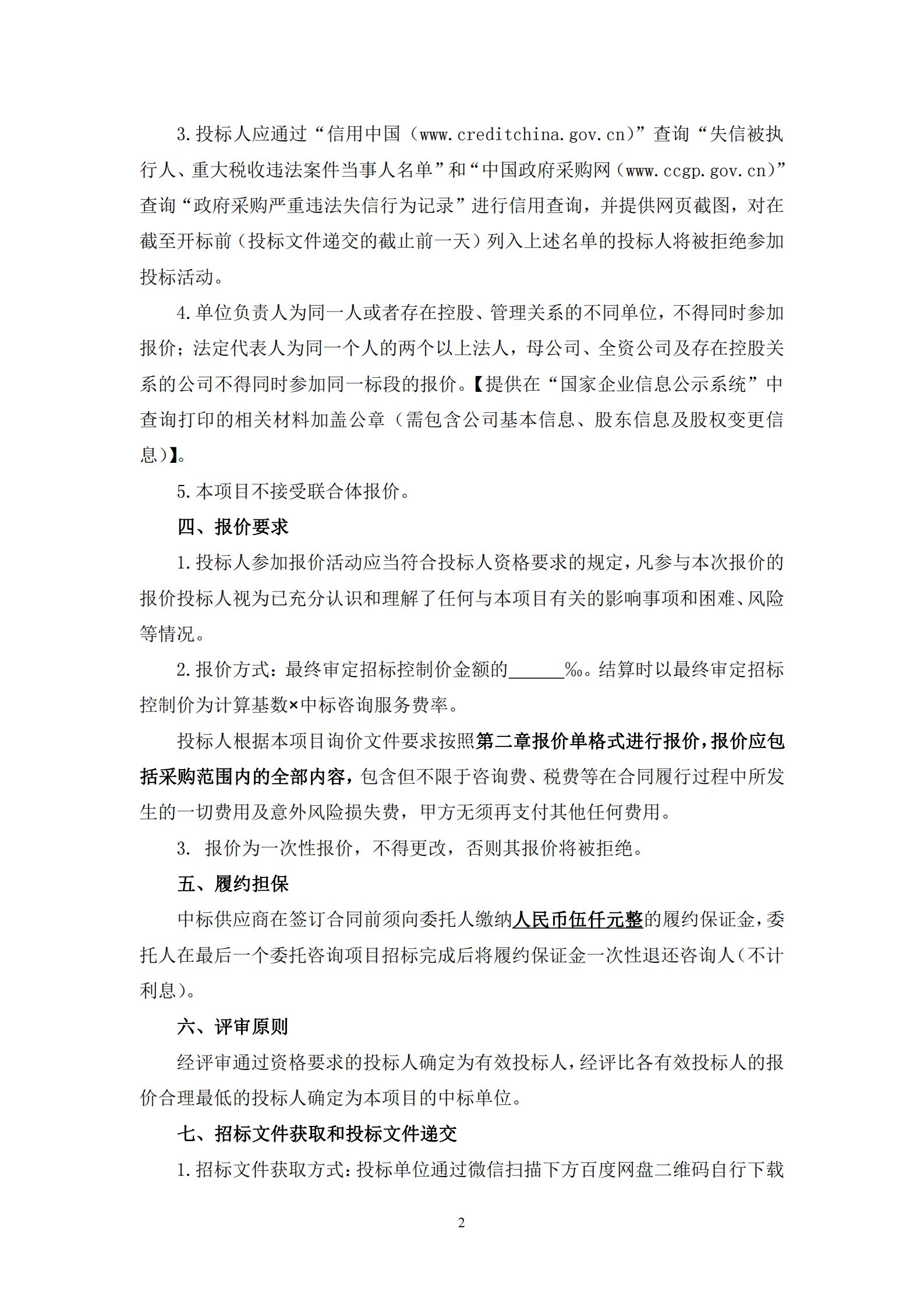 3.投标人应通过“信用中国（www.creditchina.gov.cn）”查询“失信被执行人、重大税收违法案件当事人名单”和“中国政府采购网（www.ccgp.gov.cn）”查询“政府采购严重违法失信行为记录”进行信用查询，并提供网页截图，对在截至开标前（投标文件递交的截止前一天）列入上述名单的投标人将被拒绝参加投标活动。

4.单位负责人为同一人或者存在控股、管理关系的不同单位，不得同时参加报价；法定代表人为同一个人的两个以上法人，母公司、全资公司及存在控股关系的公司不得同时参加同一标段的报价。【提供在“国家企业信息公示系统”中查询打印的相关材料加盖公章（需包含公司基本信息、股东信息及股权变更信息）】。

5.本项目不接受联合体报价。

四、报价要求

1.投标人参加报价活动应当符合投标人资格要求的规定，凡参与本次报价的报价投标人视为已充分认识和理解了任何与本项目有关的影响事项和困难、风险等情况。

2.报价方式：最终审定招标控制价金额的______‰。结算时以最终审定招标控制价为计算基数×中标咨询服务费率。

投标人根据本项目询价文件要求按照第二章报价单格式进行报价，报价应包括采购范围内的全部内容，包含但不限于咨询费、税费等在合同履行过程中所发生的一切费用及意外风险损失费，甲方无须再支付其他任何费用。

3. 报价为一次性报价，不得更改，否则其报价将被拒绝。

五、履约担保

中标供应商在签订合同前须向委托人缴纳人民币伍仟元整的履约保证金，委托人在最后一个委托咨询项目招标完成后将履约保证金一次性退还咨询人（不计利息）。

六、评审原则

经评审通过资格要求的投标人确定为有效投标人，经评比各有效投标人的报价合理最低的投标人确定为本项目的中标单位。

七、招标文件获取和投标文件递交

1.招标文件获取方式：投标单位通过微信扫描下方百度网盘二维码自行下载

2